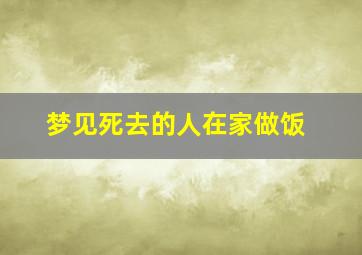 梦见死去的人在家做饭